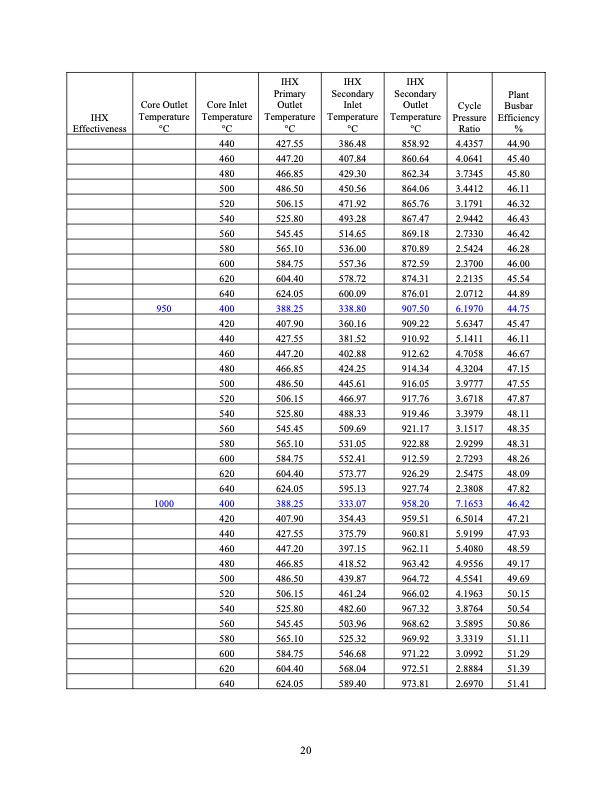 | IHX Effectiveness | Core Outlet Temperature °C | Core Inlet Temperature °C | IHX Primary Outlet Temperature °C | IHX Secondary Inlet Temperature °C | IHX Secondary Outlet Temperature °C | Cycle Pressure Ratio | Plant Busbar Efficiency % |
|---|---|---|---|---|---|---|---|
| | | 440 | 427.55 | 386.48 | 858.92 | 4.4357 | 44.90 |
| | | 460 | 447.20 | 407.84 | 860.64 | 4.0641 | 45.40 |
| | | 480 | 466.85 | 429.30 | 862.34 | 3.7345 | 45.80 |
| | | 500 | 486.50 | 450.56 | 864.06 | 3.4412 | 46.11 |
| | | 520 | 506.15 | 471.92 | 865.76 | 3.1791 | 46.32 |
| | | 540 | 525.80 | 493.28 | 867.47 | 2.9442 | 46.43 |
| | | 560 | 545.45 | 514.65 | 869.18 | 2.7330 | 46.42 |
| | | 580 | 565.10 | 536.00 | 870.89 | 2.5424 | 46.28 |
| | | 600 | 584.75 | 557.36 | 872.59 | 2.3700 | 46.00 |
| | | 620 | 604.40 | 578.72 | 874.31 | 2.2135 | 45.54 |
| | | 640 | 624.05 | 600.09 | 876.01 | 2.0712 | 44.89 |
| | 950 | 400 | 388.25 | 338.80 | 907.50 | 6.1970 | 44.75 |
| | | 420 | 407.90 | 360.16 | 909.22 | 5.6347 | 45.47 |
| | | 440 | 427.55 | 381.52 | 910.92 | 5.1411 | 46.11 |
| | | 460 | 447.20 | 402.88 | 912.62 | 4.7058 | 46.67 |
| | | 480 | 466.85 | 424.25 | 914.34 | 4.3204 | 47.15 |
| | | 500 | 486.50 | 445.61 | 916.05 | 3.9777 | 47.55 |
| | | 520 | 506.15 | 466.97 | 917.76 | 3.6718 | 47.87 |
| | | 540 | 525.80 | 488.33 | 919.46 | 3.3979 | 48.11 |
| | | 560 | 545.45 | 509.69 | 921.17 | 3.1517 | 48.35 |
| | | 580 | 565.10 | 531.05 | 922.88 | 2.9299 | 48.31 |
| | | 600 | 584.75 | 552.41 | 912.59 | 2.7293 | 48.26 |
| | | 620 | 604.40 | 573.77 | 926.29 | 2.5475 | 48.09 |
| | | 640 | 624.05 | 595.13 | 927.74 | 2.3808 | 47.82 |
| | 1000 | 400 | 388.25 | 333.07 | 958.20 | 7.1653 | 46.42 |
| | | 420 | 407.90 | 354.43 | 959.51 | 6.5014 | 47.21 |
| | | 440 | 427.55 | 375.79 | 960.81 | 5.9199 | 47.93 |
| | | 460 | 447.20 | 397.15 | 962.11 | 5.4080 | 48.59 |
| | | 480 | 466.85 | 418.52 | 963.42 | 4.9556 | 49.17 |
| | | 500 | 486.50 | 439.87 | 964.72 | 4.5541 | 49.69 |
| | | 520 | 506.15 | 461.24 | 966.02 | 4.1963 | 50.15 |
| | | 540 | 525.80 | 482.60 | 967.32 | 3.8764 | 50.54 |
| | | 560 | 545.45 | 503.96 | 968.62 | 3.5895 | 50.86 |
| | | 580 | 565.10 | 525.32 | 969.92 | 3.3319 | 51.11 |
| | | 600 | 584.75 | 546.68 | 971.22 | 3.0992 | 51.29 |
| | | 620 | 604.40 | 568.04 | 972.51 | 2.8884 | 51.39 |
| | | 640 | 624.05 | 589.40 | 973.81 | 2.6970 | 51.41 |

20